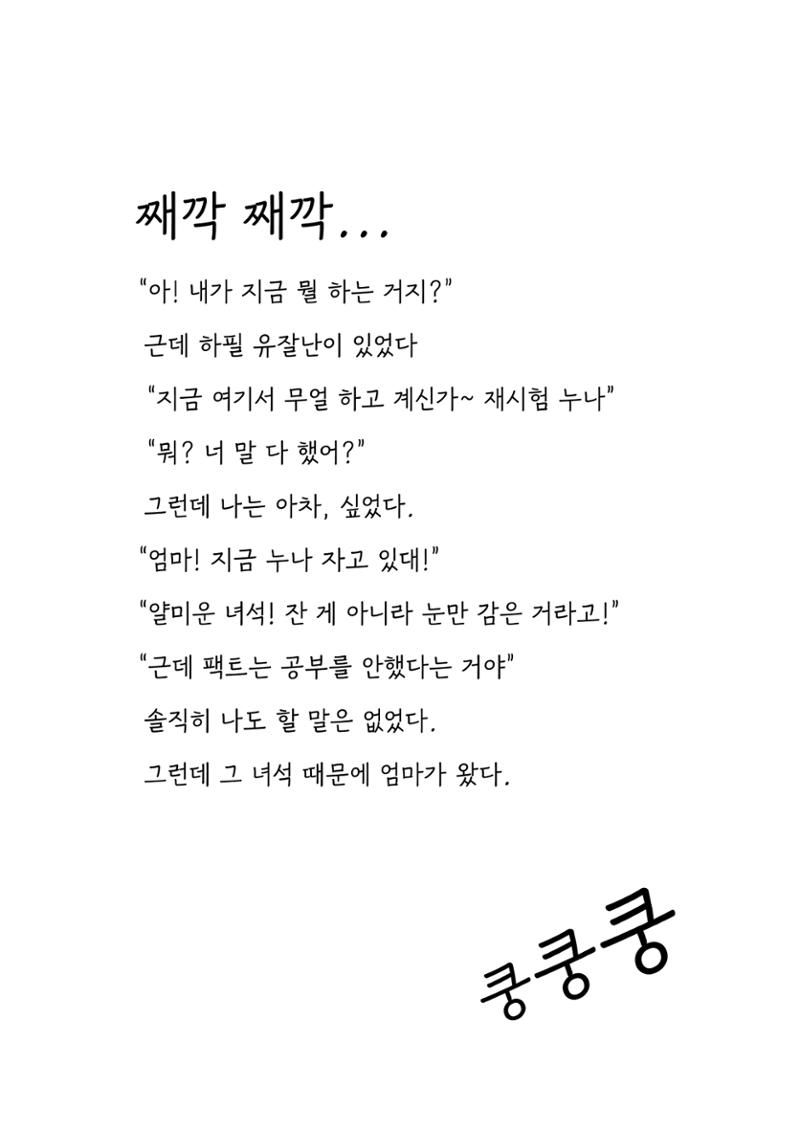 째깍 째깍...

"아! 내가 지금 뭘 하는 거지?"

근데 하필 유잘난이 있었다

"지금 여기서 무얼 하고 계신가~ 재시험 누나"

"뭐? 너 말 다 했어?"

그런데 나는 아차, 싶었다.

"엄마! 지금 누나 자고 있대!"

"얄미운 녀석! 잔 게 아니라 눈만 감은 거라고!"

"근데 팩트는 공부를 안했다는 거야"

솔직히 나도 할 말은 없었다.

그런데 그 녀석 때문에 엄마가 왔다.

쿵쿵쿵